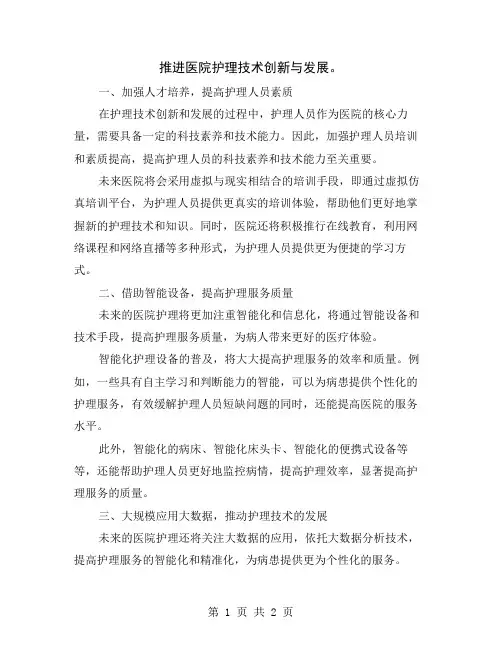 推进医院护理技术创新与发展。

一、加强人才培养，提高护理人员素质

在护理技术创新和发展的过程中，护理人员作为医院的核心力量，需要具备一定的科技素养和技术能力。因此，加强护理人员培训和素质提高，提高护理人员的科技素养和技术能力至关重要。

未来医院将会采用虚拟与现实相结合的培训手段，即通过虚拟仿真培训平台，为护理人员提供更真实的培训体验，帮助他们更好地掌握新的护理技术和知识。同时，医院还将积极推行在线教育，利用网络课程和网络直播等多种形式，为护理人员提供更为便捷的学习方式。

二、借助智能设备，提高护理服务质量

未来的医院护理将更加注重智能化和信息化，将通过智能设备和技术手段，提高护理服务质量，为病人带来更好的医疗体验。

智能化护理设备的普及，将大大提高护理服务的效率和质量。例如，一些具有自主学习和判断能力的智能，可以为病患提供个性化的护理服务，有效缓解护理人员短缺问题的同时，还能提高医院的服务水平。

此外，智能化的病床、智能化床头卡、智能化的便携式设备等等，还能帮助护理人员更好地监控病情，提高护理效率，显著提高护理服务的质量。

三、大规模应用大数据，推动护理技术的发展

未来的医院护理还将关注大数据的应用，依托大数据分析技术，提高护理服务的智能化和精准化，为病患提供更为个性化的服务。

第 1 页 共 2 页